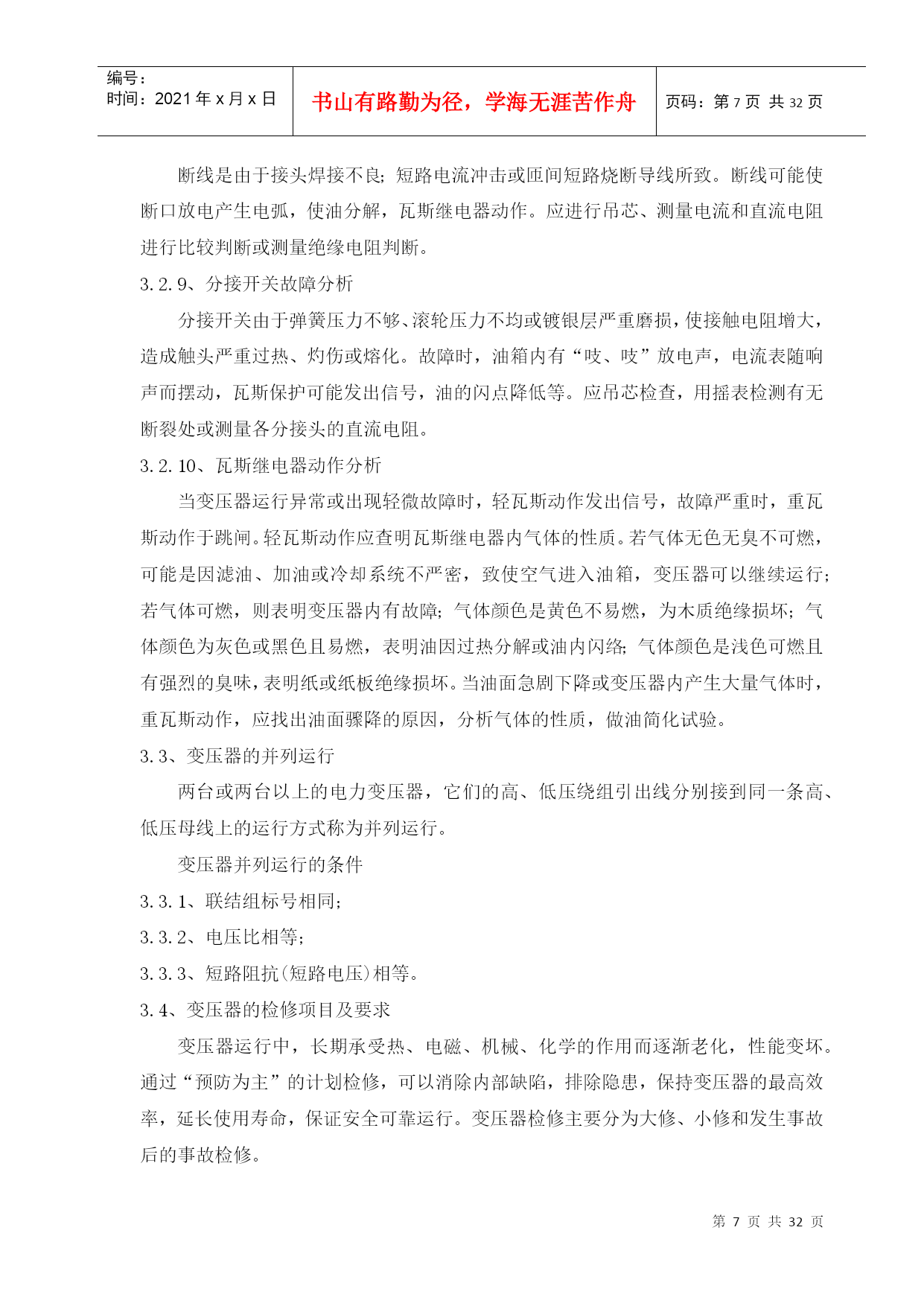 编号：
时间：2021 年 x 月 x 日

书山有路勤为径，学海无涯苦作舟

页码：第 7 页 共 32 页

断线是由于接头焊接不良；短路电流冲击或匝间短路烧断导线所致。断线可能使断口放电产生电弧，使油分解，瓦斯继电器动作。应进行吊芯、测量电流和直流电阻进行比较判断或测量绝缘电阻判断。

3.2.9、分接开关故障分析

分接开关由于弹簧压力不够、滚轮压力不均或镀银层严重磨损，使接触电阻增大，造成触头严重过热、灼伤或熔化。故障时，油箱内有“吱、吱”放电声，电流表随响声而摆动，瓦斯保护可能发出信号，油的闪点降低等。应吊芯检查，用摇表检测有无断裂处或测量各分接头的直流电阻。

3.2.10、瓦斯继电器动作分析

当变压器运行异常或出现轻微故障时，轻瓦斯动作发出信号，故障严重时，重瓦斯动作于跳闸。轻瓦斯动作应查明瓦斯继电器内气体的性质。若气体无色无臭不可燃，可能是因滤油、加油或冷却系统不严密，致使空气进入油箱，变压器可以继续运行；若气体可燃，则表明变压器内有故障；气体颜色是黄色不易燃，为木质绝缘损坏；气体颜色为灰色或黑色且易燃，表明油因过热分解或油内闪络；气体颜色是浅色可燃且有强烈的臭味，表明纸或纸板绝缘损坏。当油面急剧下降或变压器内产生大量气体时，重瓦斯动作，应找出油面骤降的原因，分析气体的性质，做油简化试验。

3.3、变压器的并列运行

两台或两台以上的电力变压器，它们的高、低压绕组引出线分别接到同一条高、低压母线上的运行方式称为并列运行。

变压器并列运行的条件

3.3.1、联结组标号相同；

3.3.2、电压比相等；

3.3.3、短路阻抗(短路电压)相等。

3.4、变压器的检修项目及要求

变压器运行中，长期承受热、电磁、机械、化学的作用而逐渐老化，性能变坏。通过“预防为主”的计划检修，可以消除内部缺陷，排除隐患，保持变压器的最高效率，延长使用寿命，保证安全可靠运行。变压器检修主要分为大修、小修和发生事故后的事故检修。

第 7 页 共 32 页